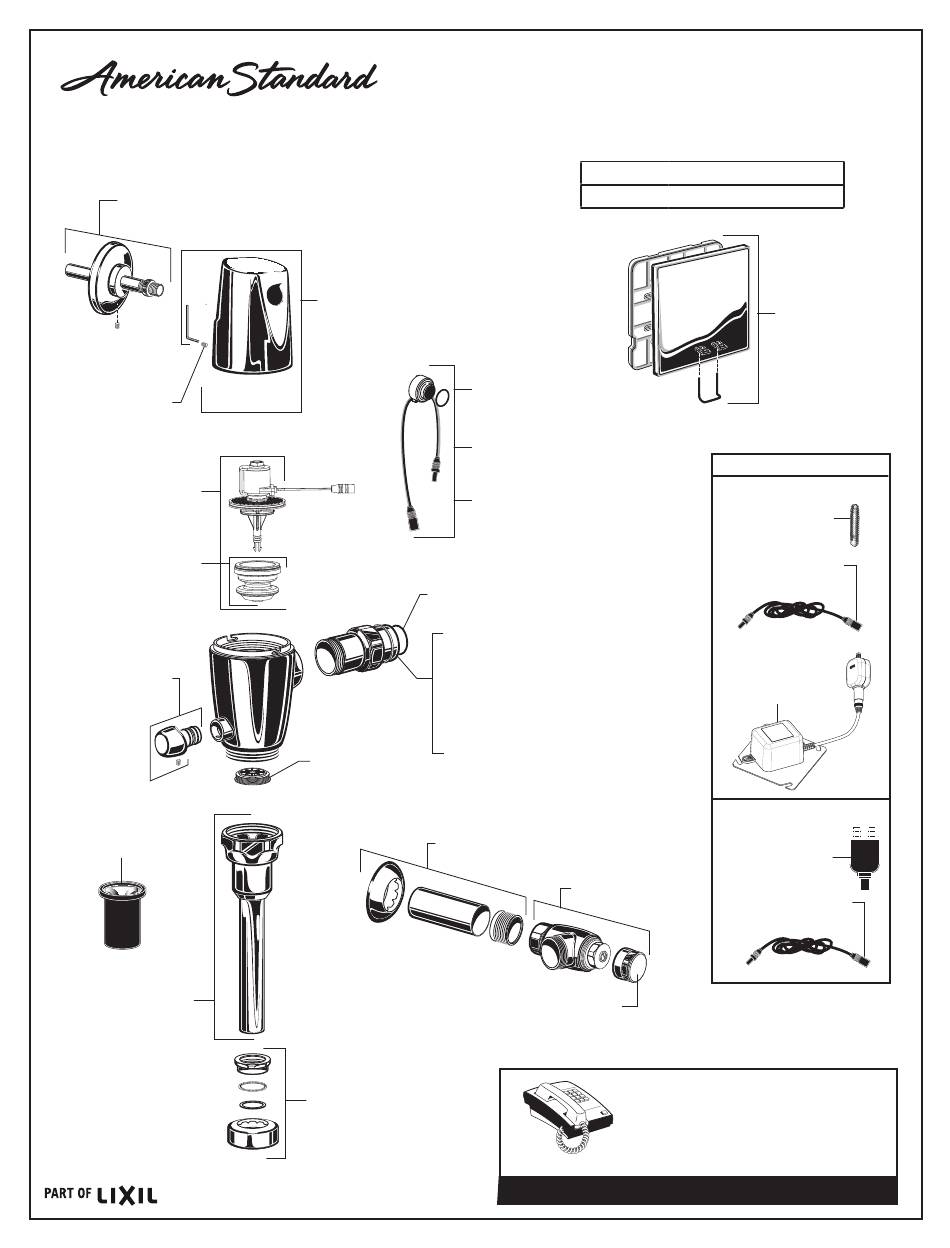 American Standard

PART OF LIXIL